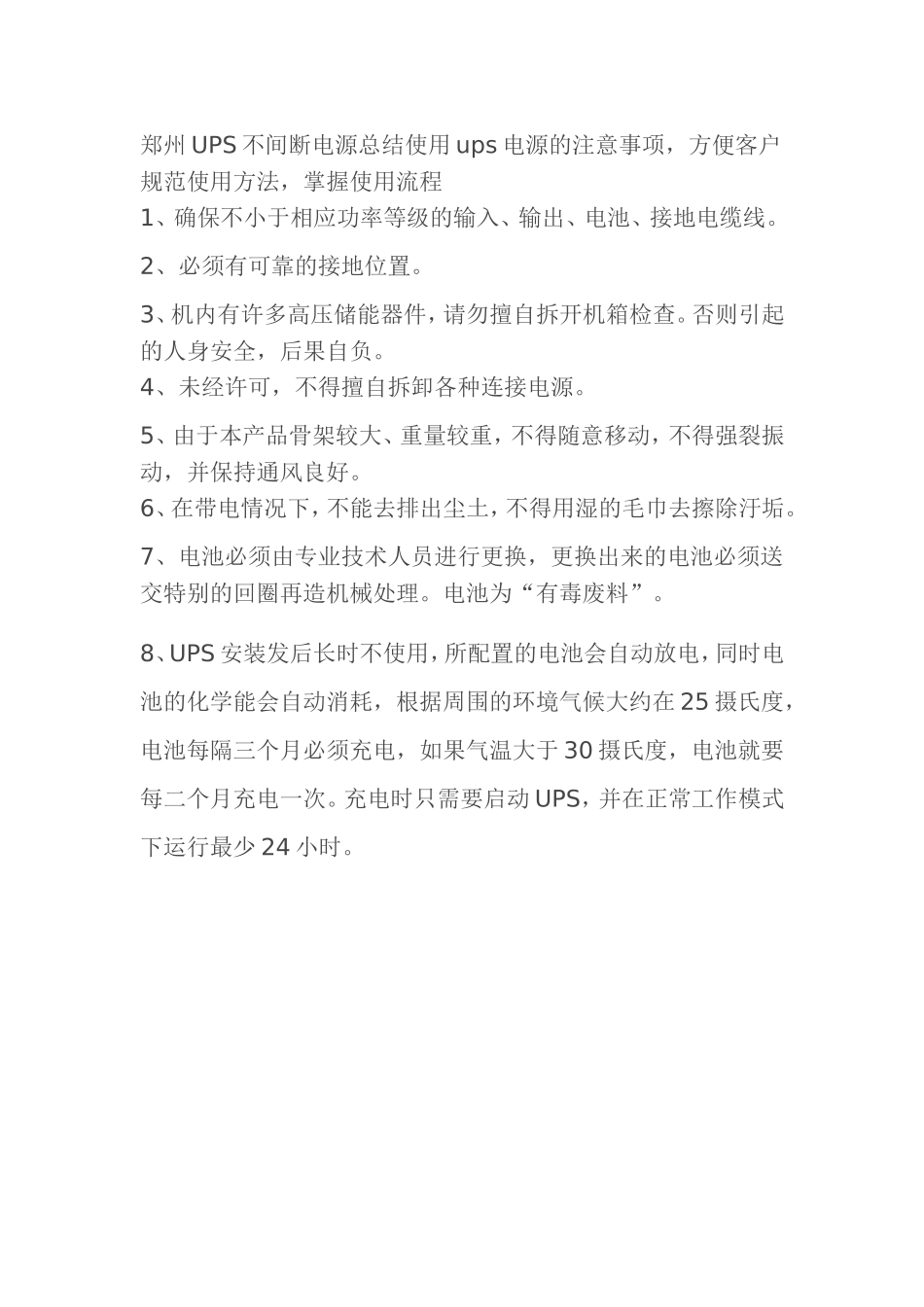 郑州UPS不间断电源总结使用ups电源的注意事项，方便客户规范使用方法，掌握使用流程

1、确保不小于相应功率等级的输入、输出、电池、接地电缆线。

2、必须有可靠的接地位置。

3、机内有许多高压储能器件，请勿擅自拆开机箱检查。否则引起的人身安全，后果自负。

4、未经许可，不得擅自拆卸各种连接电源。

5、由于本产品骨架较大、重量较重，不得随意移动，不得强裂振动，并保持通风良好。

6、在带电情况下，不能去排出尘土，不得用湿的毛巾去擦除汙垢。

7、电池必须由专业技术人员进行更换，更换出来的电池必须送交特别的回圈再造机械处理。电池为“有毒废料”。

8、UPS安装发后长时不使用，所配置的电池会自动放电，同时电池的化学能会自动消耗，根据周围的环境气候大约在25摄氏度，电池每隔三个月必须充电，如果气温大于30摄氏度，电池就要每二个月充电一次。充电时只需要启动UPS，并在正常工作模式下运行最少24小时。